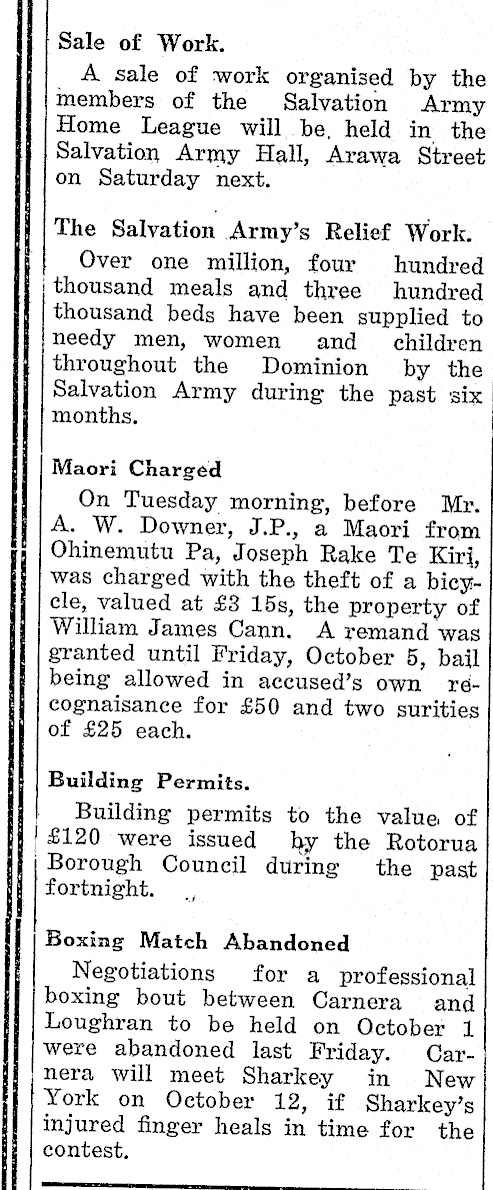 Sale of Work.

A sale of work organised by the members of the Salvation Army Home League will be held in the Salvation Army Hall, Arawa Street on Saturday next.

The Salvation Army's Relief Work.

Over one million, four hundred thousand meals and three hundred thousand beds have been supplied to needy men, women and children throughout the Dominion by the Salvation Army during the past six months.

Maori Charged

On Tuesday morning, before Mr. A. W. Downer, J.P., a Maori from Ohinemutu Pa, Joseph Rake Te Kiri, was charged with the theft of a bicycle, valued at £3 15s, the property of William James Cann. A remand was granted until Friday, October 5, bail being allowed in accused's own recognaisance for £50 and two surities of £25 each.

Building Permits.

Building permits to the value of £120 were issued by the Rotorua Borough Council during the past fortnight.

Boxing Match Abandoned

Negotiations for a professional boxing bout between Carnera and Loughran to be held on October 1 were abandoned last Friday. Carnera will meet Sharkey in New York on October 12, if Sharkey's injured finger heals in time for the contest.